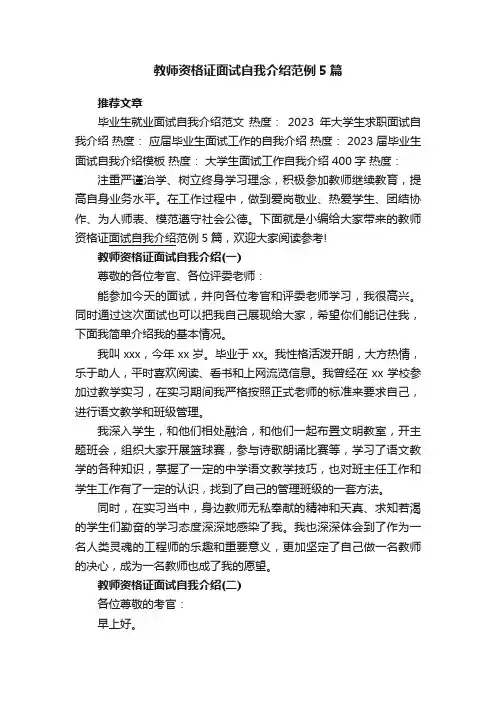 教师资格证面试自我介绍范例 5 篇

推荐文章

毕业生就业面试自我介绍范文 热度： 2023 年大学生求职面试自我介绍 热度： 应届毕业生面试工作的自我介绍 热度： 2023 届毕业生面试自我介绍模板 热度： 大学生面试工作自我介绍 400 字 热度：

注重严谨治学、树立终身学习理念，积极参加教师继续教育，提高自身业务水平。在工作过程中，做到爱岗敬业、热爱学生、团结协作、为人师表、模范遵守社会公德。下面就是小编给大家带来的教师资格证面试自我介绍范例 5 篇，欢迎大家阅读参考!

教师资格证面试自我介绍(一)

尊敬的各位考官、各位评委老师：

能参加今天的面试，并向各位考官和评委老师学习，我很高兴。同时通过这次面试也可以把我自己展现给大家，希望你们能记住我，下面我简单介绍我的基本情况。

我叫 xxx，今年 xx 岁。毕业于 xx。我性格活泼开朗，大方热情，乐于助人，平时喜欢阅读、看书和上网流览信息。我曾经在 xx 学校参加过教学实习，在实习期间我严格按照正式老师的标准来要求自己，进行语文教学和班级管理。

我深入学生，和他们相处融洽，和他们一起布置文明教室，开主题班会，组织大家开展篮球赛，参与诗歌朗诵比赛等，学习了语文教学的各种知识，掌握了一定的中学语文教学技巧，也对班主任工作和学生工作有了一定的认识，找到了自己的管理班级的一套方法。

同时，在实习当中，身边教师无私奉献的精神和天真、求知若渴的学生们勤奋的学习态度深深地感染了我。我也深深体会到了作为一名人类灵魂的工程师的乐趣和重要意义，更加坚定了自己做一名教师的决心，成为一名教师也成了我的愿望。

教师资格证面试自我介绍(二)

各位尊敬的考官：

早上好。